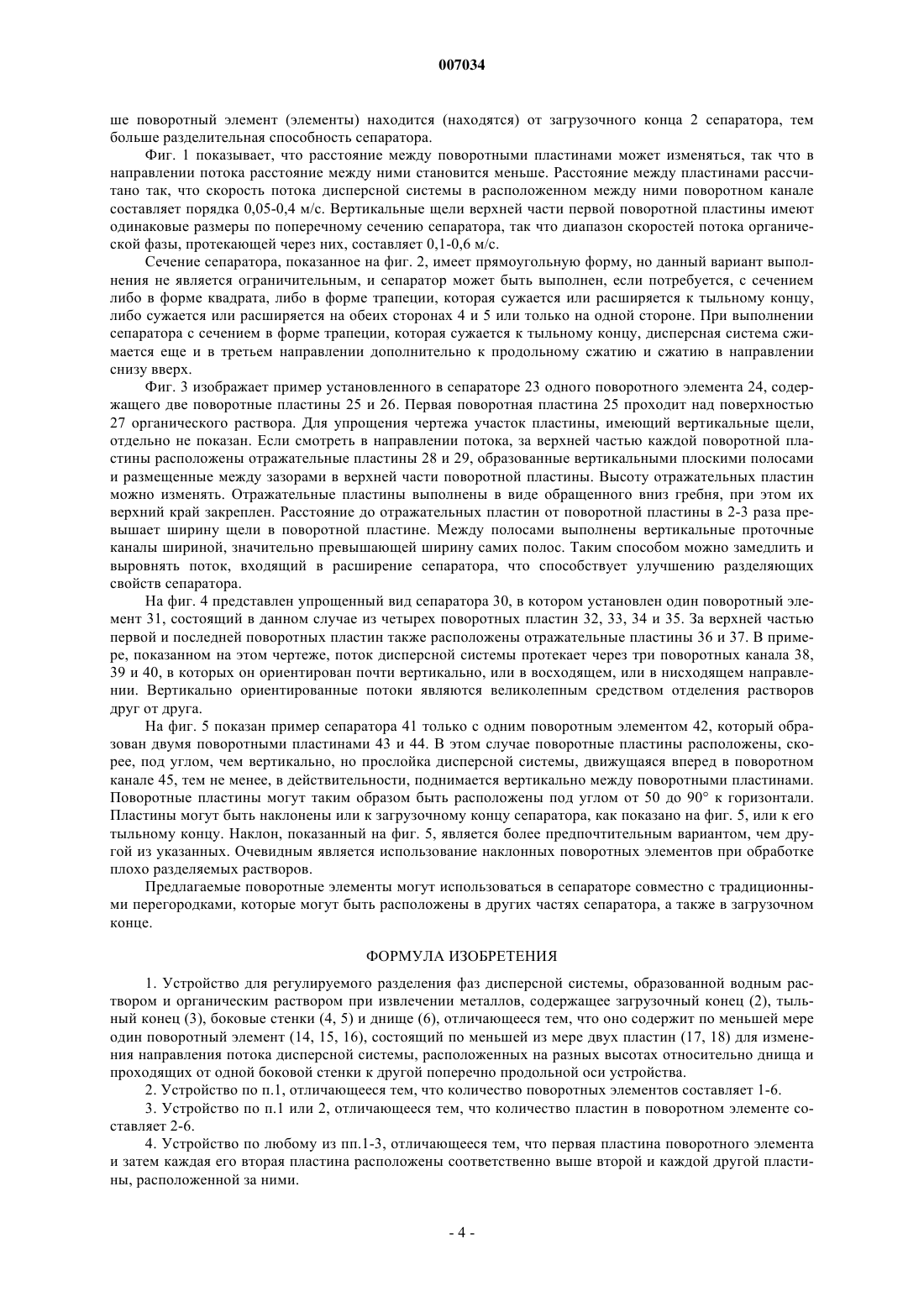 007034

ше поворотный элемент (элементы) находится (находятся) от загрузочного конца 2 сепаратора, тем больше разделительная способность сепаратора.

Фиг. 1 показывает, что расстояние между поворотными пластинами может изменяться, так что в направлении потока расстояние между ними становится меньше. Расстояние между пластинами рассчитано так, что скорость потока дисперсной системы в расположенном между ними поворотном канале составляет порядка 0,05-0,4 м/с. Вертикальные щели верхней части первой поворотной пластины имеют одинаковые размеры по поперечному сечению сепаратора, так что диапазон скоростей потока органической фазы, протекающей через них, составляет 0,1-0,6 м/с.

Сечение сепаратора, показанное на фиг. 2, имеет прямоугольную форму, но данный вариант выполнения не является ограничительным, и сепаратор может быть выполнен, если потребуется, с сечением либо в форме квадрата, либо в форме трапеции, которая сужается или расширяется к тыльному концу, либо сужается или расширяется на обеих сторонах 4 и 5 или только на одной стороне. При выполнении сепаратора с сечением в форме трапеции, которая сужается к тыльному концу, дисперсная система сжимается еще и в третьем направлении дополнительно к продольному сжатию и сжатию в направлении снизу вверх.

Фиг. 3 изображает пример установленного в сепараторе 23 одного поворотного элемента 24, содержащего две поворотные пластины 25 и 26. Первая поворотная пластина 25 проходит над поверхностью 27 органического раствора. Для упрощения чертежа участок пластины, имеющий вертикальные щели, отдельно не показан. Если смотреть в направлении потока, за верхней частью каждой поворотной пластины расположены отражательные пластины 28 и 29, образованные вертикальными плоскими полосами и размещенные между зазорами в верхней части поворотной пластины. Высоту отражательных пластин можно изменять. Отражательные пластины выполнены в виде обращенного вниз гребня, при этом их верхний край закреплен. Расстояние до отражательных пластин от поворотной пластины в 2-3 раза превышает ширину щели в поворотной пластине. Между полосами выполнены вертикальные проточные каналы шириной, значительно превышающей ширину самих полос. Таким способом можно замедлить и выровнять поток, входящий в расширение сепаратора, что способствует улучшению разделяющих свойств сепаратора.

На фиг. 4 представлен упрощенный вид сепаратора 30, в котором установлен один поворотный элемент 31, состоящий в данном случае из четырех поворотных пластин 32, 33, 34 и 35. За верхней частью первой и последней поворотных пластин также расположены отражательные пластины 36 и 37. В примере, показанном на этом чертеже, поток дисперсной системы протекает через три поворотных канала 38, 39 и 40, в которых он ориентирован почти вертикально, или в восходящем, или в нисходящем направлении. Вертикально ориентированные потоки являются великолепным средством отделения растворов друг от друга.

На фиг. 5 показан пример сепаратора 41 только с одним поворотным элементом 42, который образован двумя поворотными пластинами 43 и 44. В этом случае поворотные пластины расположены, скорее, под углом, чем вертикально, но прослойка дисперсной системы, движущаяся вперед в поворотном канале 45, тем не менее, в действительности, поднимается вертикально между поворотными пластинами. Поворотные пластины могут таким образом быть расположены под углом от 50 до 90° к горизонтали. Пластины могут быть наклонены или к загрузочному концу сепаратора, как показано на фиг. 5, или к его тыльному концу. Наклон, показанный на фиг. 5, является более предпочтительным вариантом, чем другой из указанных. Очевидным является использование наклонных поворотных элементов при обработке плохо разделяемых растворов.

Предлагаемые поворотные элементы могут использоваться в сепараторе совместно с традиционными перегородками, которые могут быть расположены в других частях сепаратора, а также в загрузочном конце.

ФОРМУЛА ИЗОБРЕТЕНИЯ

1. Устройство для регулируемого разделения фаз дисперсной системы, образованной водным раствором и органическим раствором при извлечении металлов, содержащее загрузочный конец (2), тыльный конец (3), боковые стенки (4, 5) и днище (6), отличающееся тем, что оно содержит по меньшей мере один поворотный элемент (14, 15, 16), состоящий по меньшей из мере двух пластин (17, 18) для изменения направления потока дисперсной системы, расположенных на разных высотах относительно днища и проходящих от одной боковой стенки к другой поперечно продольной оси устройства.

2. Устройство по п.1, отличающееся тем, что количество поворотных элементов составляет 1-6.

3. Устройство по п.1 или 2, отличающееся тем, что количество пластин в поворотном элементе составляет 2-6.

4. Устройство по любому из пп.1-3, отличающееся тем, что первая пластина поворотного элемента и затем каждая его вторая пластина расположены соответственно выше второй и каждой другой пластины, расположенной за ними.

- 4 -